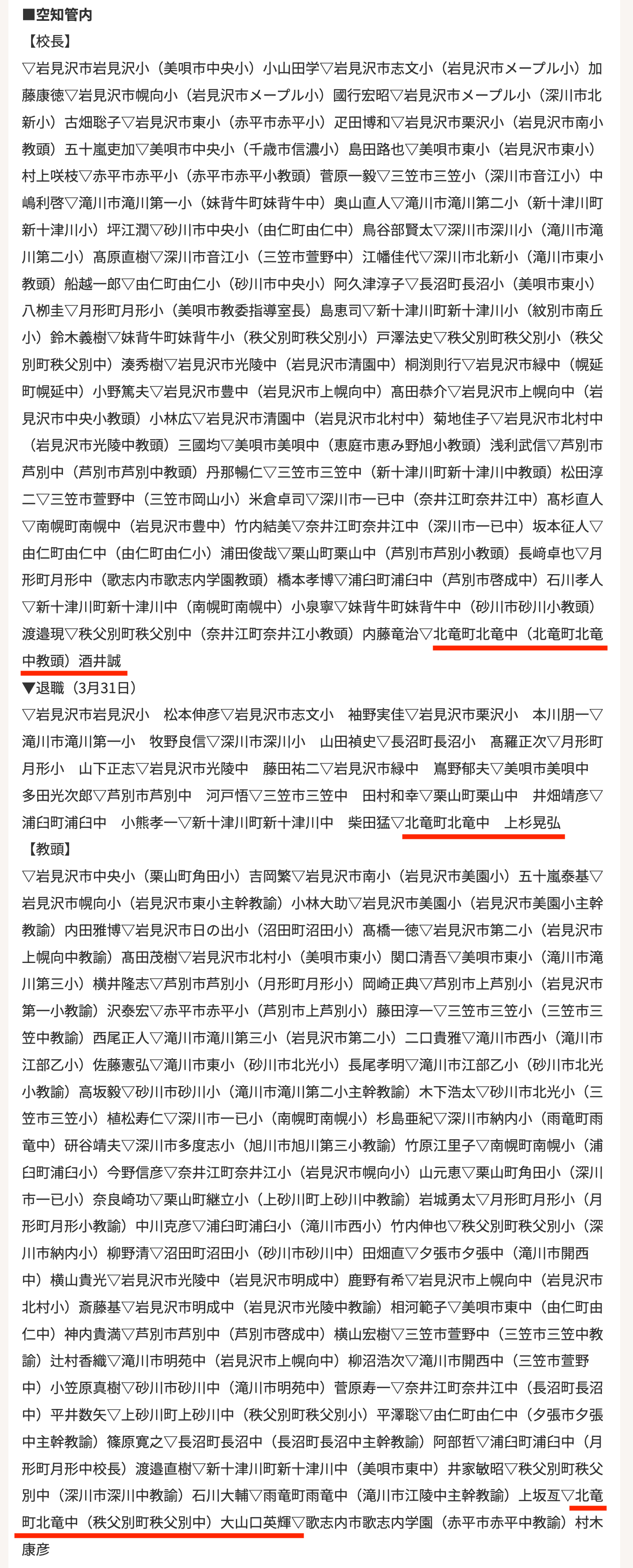 ■空知管内
【校長】
▽岩見沢市岩見沢小（美唄市中央小）小山田学▽岩見沢市志文小（岩見沢市メープル小）加藤康徳▽岩見沢市幌向小（岩見沢市メープル小）國行宏昭▽岩見沢市メープル小（深川市北新小）古畑聡子▽岩見沢市東小（赤平市赤平小）疋田博和▽岩見沢市栗沢小（岩見沢市南小教頭）五十嵐吏加▽美唄市中央小（千歳市信濃小）島田路也▽美唄市東小（岩見沢市東小）村上咲枝▽赤平市赤平小（赤平市赤平小教頭）菅原一毅▽三笠市三笠小（深川市音江小）中嶋利啓▽滝川市滝川第一小（妹背牛町妹背牛中）奥山直人▽滝川市滝川第二小（新十津川町新十津川小）坪江潤▽砂川市中央小（由仁町由仁中）鳥谷部賢太▽深川市深川小（滝川市滝川第二小）髙原直樹▽深川市音江小（三笠市萱野中）江幡佳代▽深川市北新小（滝川市東小教頭）船越一郎▽由仁町由仁小（砂川市中央小）阿久津淳子▽長沼町長沼小（美唄市東小）八柳圭▽月形町月形小（美唄市教委指導室長）島恵司▽新十津川町新十津川小（紋別市南丘小）鈴木義樹▽妹背牛町妹背牛小（秩父別町秩父別小）戸澤法史▽秩父別町秩父別小（秩父別町秩父別中）湊秀樹▽岩見沢市光陵中（岩見沢市清園中）桐渕則行▽岩見沢市緑中（幌延町幌延中）小野篤夫▽岩見沢市豊中（岩見沢市上幌向中）髙田恭介▽岩見沢市上幌向中（岩見沢市中央小教頭）小林広▽岩見沢市清園中（岩見沢市北村中）菊地佳子▽岩見沢市北村中（岩見沢市光陵中教頭）三國均▽美唄市美唄中（恵庭市恵み野旭小教頭）浅利武信▽芦別市芦別中（芦別市芦別中教頭）丹那暢仁▽三笠市三笠中（新十津川町新十津川中教頭）松田淳二▽三笠市萱野中（三笠市岡山小）米倉卓司▽深川市一已中（奈井江町奈井江中）髙杉直人▽南幌町南幌中（岩見沢市豊中）竹内結美▽奈井江町奈井江中（深川市一已中）坂本征人▽由仁町由仁中（由仁町由仁小）浦田俊哉▽栗山町栗山中（芦別市芦別小教頭）長﨑卓也▽月形町月形中（歌志内市歌志内学園教頭）橋本孝博▽浦臼町浦臼中（芦別市啓成中）石川孝人▽新十津川町新十津川中（南幌町南幌中）小泉寧▽妹背牛町妹背牛中（砂川市砂川小教頭）渡邉現▽秩父別町秩父別中（奈井江町奈井江小教頭）内藤竜治▽北竜町北竜中（北竜町北竜中教頭）酒井誠
▼退職（3月31日）
▽岩見沢市岩見沢小　松本伸彦▽岩見沢市志文小　袖野実佳▽岩見沢市栗沢小　本川朋一▽滝川市滝川第一小　牧野良信▽深川市深川小　山田禎史▽長沼町長沼小　髙羅正次▽月形町月形小　山下正志▽岩見沢市光陵中　藤田祐二▽岩見沢市緑中　嶌野郁夫▽美唄市美唄中　多田光次郎▽芦別市芦別中　河戸悟▽三笠市三笠中　田村和幸▽栗山町栗山中　井畑靖彦▽浦臼町浦臼中　小熊孝一▽新十津川町新十津川中　柴田猛▽北竜町北竜中　上杉晃弘
【教頭】
▽岩見沢市中央小（栗山町角田小）吉岡繁▽岩見沢市南小（岩見沢市美園小）五十嵐泰基▽岩見沢市幌向小（岩見沢市東小主幹教諭）小林大助▽岩見沢市美園小（岩見沢市美園小主幹教諭）内田雅博▽岩見沢市日の出小（沼田町沼田小）髙橋一徳▽岩見沢市第二小（岩見沢市上幌向中教諭）髙田茂樹▽岩見沢市北村小（美唄市東小）関口清吾▽美唄市東小（滝川市滝川第三小）横井隆志▽芦別市芦別小（月形町月形小）岡崎正典▽芦別市上芦別小（岩見沢市第一小教諭）沢泰宏▽赤平市赤平小（芦別市上芦別小）藤田淳一▽三笠市三笠小（三笠市三笠中教諭）西尾正人▽滝川市滝川第三小（岩見沢市第二小）二口貴雅▽滝川市西小（滝川市江部乙小）佐藤憲弘▽滝川市東小（砂川市北光小）長尾孝明▽滝川市江部乙小（砂川市北光小教諭）高坂毅▽砂川市砂川小（滝川市滝川第二小主幹教諭）木下浩太▽砂川市北光小（三笠市三笠小）植松寿仁▽深川市一已小（南幌町南幌小）杉島亜紀▽深川市納内小（雨竜町雨竜中）研谷靖夫▽深川市多度志小（旭川市旭川第三小教諭）竹原江里子▽南幌町南幌小（浦臼町浦臼小）今野信彦▽奈井江町奈井江小（岩見沢市幌向小）山元恵▽栗山町角田小（深川市一已小）奈良崎功▽栗山町継立小（上砂川町上砂川中教諭）岩城勇太▽月形町月形小（月形町月形小教諭）中川克彦▽浦臼町浦臼小（滝川市西小）竹内伸也▽秩父別町秩父別小（深川市納内小）柳野清▽沼田町沼田小（砂川市砂川中）田畑直▽夕張市夕張中（滝川市開西中）横山貴光▽岩見沢市光陵中（岩見沢市明成中）鹿野有希▽岩見沢市上幌向中（岩見沢市北村小）斎藤基▽岩見沢市明成中（岩見沢市光陵中教諭）相河範子▽美唄市東中（由仁町由仁中）神内貴満▽芦別市芦別中（芦別市啓成中）横山宏樹▽三笠市萱野中（三笠市三笠中教諭）辻村香織▽滝川市明苑中（岩見沢市上幌向中）柳沼浩次▽滝川市開西中（三笠市萱野中）小笠原真樹▽砂川市砂川中（滝川市明苑中）菅原寿一▽奈井江町奈井江中（長沼町長沼中）平井数矢▽上砂川町上砂川中（秩父別町秩父別小）平澤聡▽由仁町由仁中（夕張市夕張中主幹教諭）篠原寛之▽長沼町長沼中（長沼町長沼中主幹教諭）阿部哲▽浦臼町浦臼中（月形町月形中校長）渡邉直樹▽新十津川町新十津川中（美唄市東中）井家敏昭▽秩父別町秩父別中（深川市深川中教諭）石川大輔▽雨竜町雨竜中（滝川市江陵中主幹教諭）上坂亙▽北竜町北竜中（秩父別町秩父別中）大山口英輝▽歌志内市歌志内学園（赤平市赤平中教諭）村木康彦